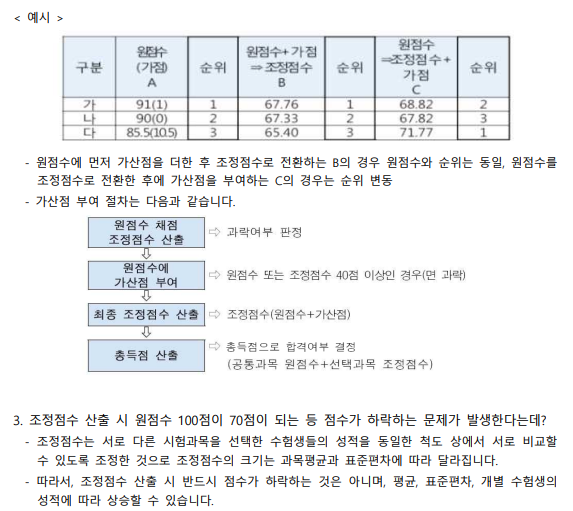 < 예시 >

| 구분 | 원점수 (가점) A | 순위 | 원점수+가점 ⇒조정점수 B | 순위 | 원점수 ⇒조정점수+ 가점 C | 순위 |
|---|---|---|---|---|---|---|
| 가 | 91(1) | 1 | 67.76 | 1 | 68.82 | 2 |
| 나 | 90(0) | 2 | 67.33 | 2 | 67.82 | 3 |
| 다 | 85.5(10.5) | 3 | 65.40 | 3 | 71.77 | 1 |

- 원점수에 먼저 가산점을 더한 후 조정점수로 전환하는 B의 경우 원점수와 순위는 동일, 원점수를 조정점수로 전환한 후에 가산점을 부여하는 C의 경우는 순위 변동

- 가산점 부여 절차는 다음과 같습니다.

원점수 채점
조정점수 산출
⇨ 과락여부 판정
⇩
원점수에
가산점 부여
⇨ 원점수 또는 조정점수 40점 이상인 경우(면 과락)
⇩
최종 조정점수 산출
⇨ 조정점수(원점수+가산점)
⇩
총득점 산출
⇨ 총득점으로 합격여부 결정
(공통과목 원점수+선택과목 조정점수)

3. 조정점수 산출 시 원점수 100점이 70점이 되는 등 점수가 하락하는 문제가 발생한다는데?

- 조정점수는 서로 다른 시험과목을 선택한 수험생들의 성적을 동일한 척도 상에서 서로 비교할 수 있도록 조정한 것으로 조정점수의 크기는 과목평균과 표준편차에 따라 달라집니다.

- 따라서, 조정점수 산출 시 반드시 점수가 하락하는 것은 아니며, 평균, 표준편차, 개별 수험생의 성적에 따라 상승할 수 있습니다.